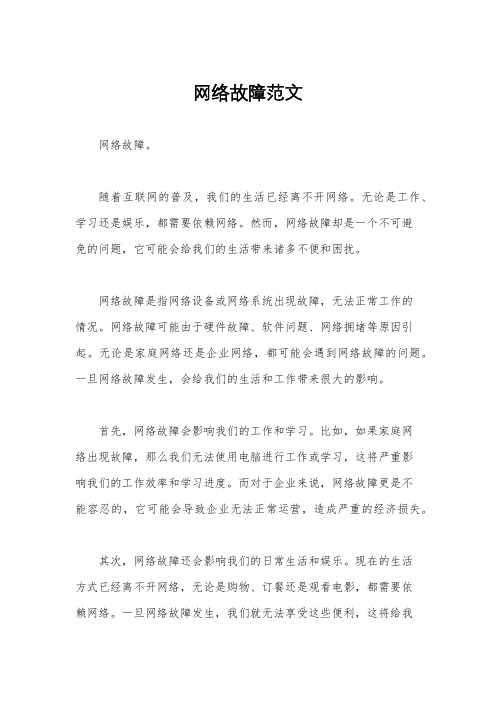 网络故障范文

网络故障。

随着互联网的普及，我们的生活已经离不开网络。无论是工作、学习还是娱乐，都需要依赖网络。然而，网络故障却是一个不可避免的问题，它可能会给我们的生活带来诸多不便和困扰。

网络故障是指网络设备或网络系统出现故障，无法正常工作的情况。网络故障可能由于硬件故障、软件问题、网络拥堵等原因引起。无论是家庭网络还是企业网络，都可能会遇到网络故障的问题。一旦网络故障发生，会给我们的生活和工作带来很大的影响。

首先，网络故障会影响我们的工作和学习。比如，如果家庭网络出现故障，那么我们无法使用电脑进行工作或学习，这将严重影响我们的工作效率和学习进度。而对于企业来说，网络故障更是不能容忍的，它可能会导致企业无法正常运营，造成严重的经济损失。

其次，网络故障还会影响我们的日常生活和娱乐。现在的生活方式已经离不开网络，无论是购物、订餐还是观看电影，都需要依赖网络。一旦网络故障发生，我们就无法享受这些便利，这将给我